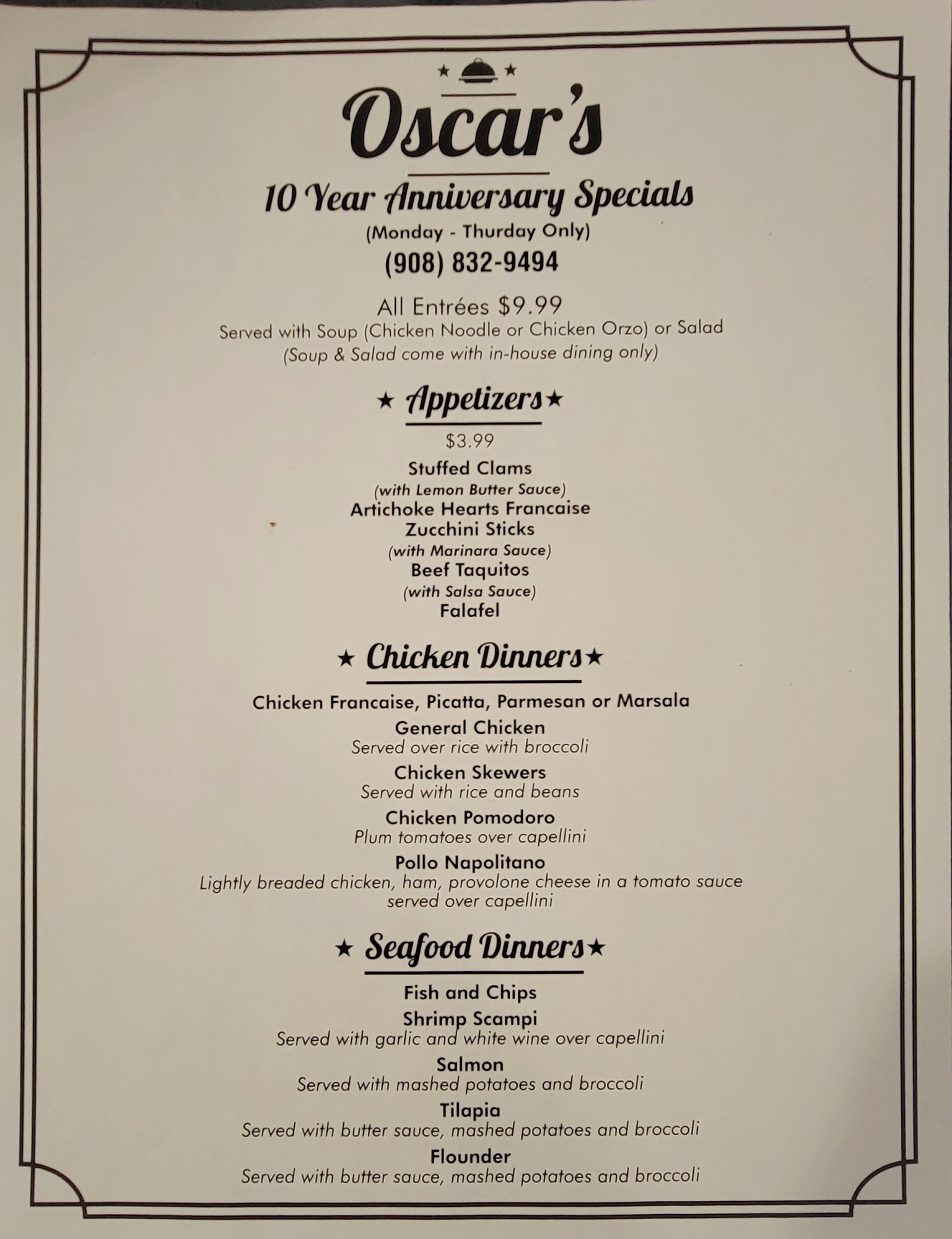 Oscar's

10 Year Anniversary Specials
(Monday - Thurday Only)
(908) 832-9494

All Entrées $9.99
Served with Soup (Chicken Noodle or Chicken Orzo) or Salad
(Soup & Salad come with in-house dining only)

★ Appetizers ★

$3.99
Stuffed Clams
(with Lemon Butter Sauce)
Artichoke Hearts Francaise
Zucchini Sticks
(with Marinara Sauce)
Beef Taquitos
(with Salsa Sauce)
Falafel

★ Chicken Dinners ★

Chicken Francaise, Picatta, Parmesan or Marsala
General Chicken
Served over rice with broccoli
Chicken Skewers
Served with rice and beans
Chicken Pomodoro
Plum tomatoes over capellini
Pollo Napolitano
Lightly breaded chicken, ham, provolone cheese in a tomato sauce served over capellini

★ Seafood Dinners ★

Fish and Chips
Shrimp Scampi
Served with garlic and white wine over capellini
Salmon
Served with mashed potatoes and broccoli
Tilapia
Served with butter sauce, mashed potatoes and broccoli
Flounder
Served with butter sauce, mashed potatoes and broccoli